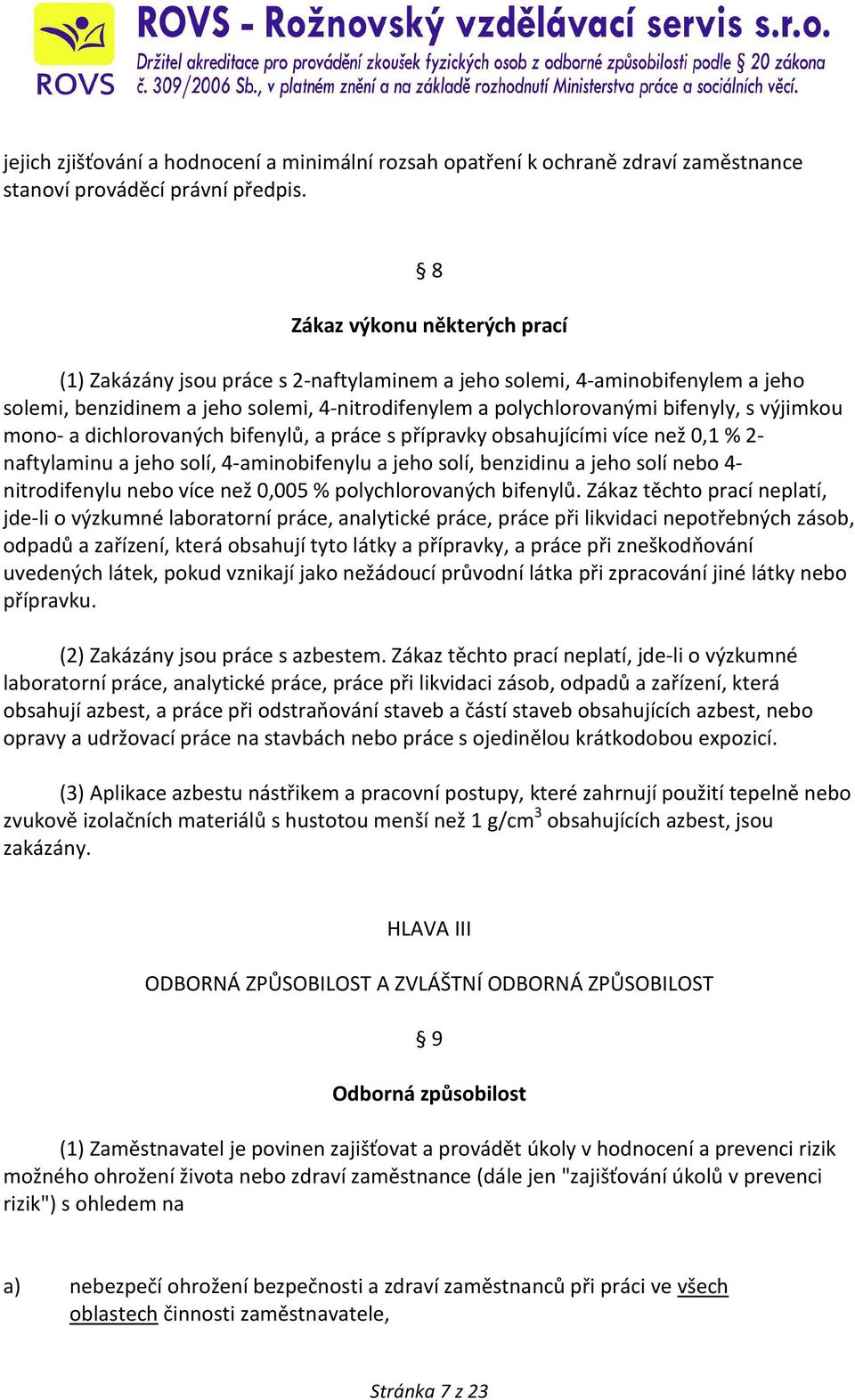 ROVS

ROVS - Rožnovský vzdělávací servis s.r.o.
Držitel akreditace pro provádění zkoušek fyzických osob z odborné způsobilosti podle § 20 zákona č. 309/2006 Sb., v platném znění a na základě rozhodnutí Ministerstva práce a sociálních věcí.

jejich zjišťování a hodnocení a minimální rozsah opatření k ochraně zdraví zaměstnance stanoví prováděcí právní předpis.

§ 8

Zákaz výkonu některých prací

(1) Zakázány jsou práce s 2-naftylaminem a jeho solemi, 4-aminobifenylem a jeho solemi, benzidinem a jeho solemi, 4-nitrodifenylem a polychlorovanými bifenyly, s výjimkou mono- a dichlorovaných bifenylů, a práce s přípravky obsahujícími více než 0,1 % 2-naftylaminu a jeho solí, 4-aminobifenylu a jeho solí, benzidinu a jeho solí nebo 4-nitrodifenylu nebo více než 0,005 % polychlorovaných bifenylů. Zákaz těchto prací neplatí, jde-li o výzkumné laboratorní práce, analytické práce, práce při likvidaci nepotřebných zásob, odpadů a zařízení, která obsahují tyto látky a přípravky, a práce při zneškodňování uvedených látek, pokud vznikají jako nežádoucí průvodní látka při zpracování jiné látky nebo přípravku.

(2) Zakázány jsou práce s azbestem. Zákaz těchto prací neplatí, jde-li o výzkumné laboratorní práce, analytické práce, práce při likvidaci zásob, odpadů a zařízení, která obsahují azbest, a práce při odstraňování staveb a částí staveb obsahujících azbest, nebo opravy a udržovací práce na stavbách nebo práce s ojedinělou krátkodobou expozicí.

(3) Aplikace azbestu nástřikem a pracovní postupy, které zahrnují použití tepelně nebo zvukově izolačních materiálů s hustotou menší než 1 g/cm$^3$ obsahujících azbest, jsou zakázány.

HLAVA III

ODBORNÁ ZPŮSOBILOST A ZVLÁŠTNÍ ODBORNÁ ZPŮSOBILOST

§ 9

Odborná způsobilost

(1) Zaměstnavatel je povinen zajišťovat a provádět úkoly v hodnocení a prevenci rizik možného ohrožení života nebo zdraví zaměstnance (dále jen "zajišťování úkolů v prevenci rizik") s ohledem na

a) nebezpečí ohrožení bezpečnosti a zdraví zaměstnanců při práci ve všech oblastech činnosti zaměstnavatele,

Stránka 7 z 23